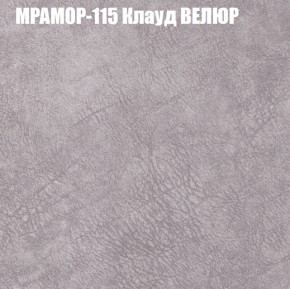 МРАМОР-115 Клауд ВЕЛЮР